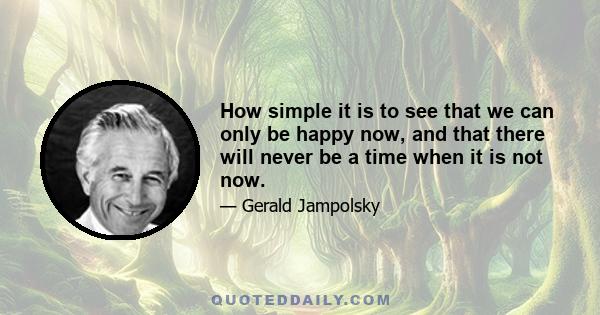 How simple it is to see that we can only be happy now, and that there will never be a time when it is not now.

— Gerald Jampolsky

QUOTEDDAILY.COM